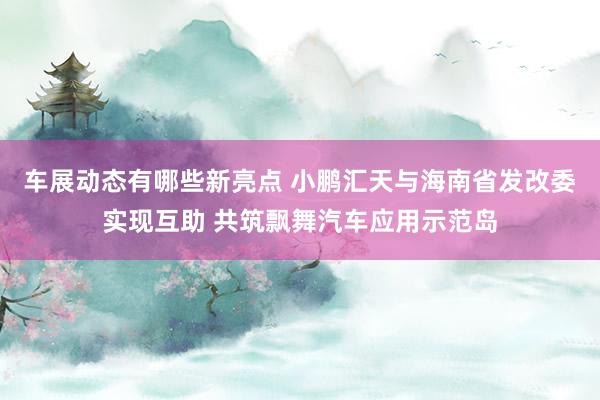 车展动态有哪些新亮点 小鹏汇天与海南省发改委实现互助 共筑飘舞汽车应用示范岛